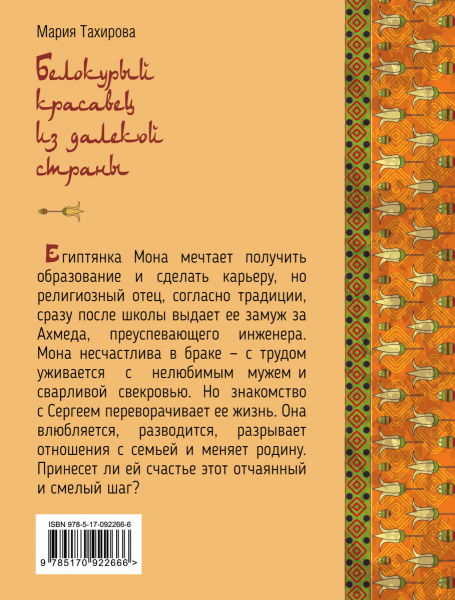 Мария Тахирова

Белокурый красавец из далекой страны

Египтянка Мона мечтает получить образование и сделать карьеру, но религиозный отец, согласно традиции, сразу после школы выдает ее замуж за Ахмеда, преуспевающего инженера. Мона несчастлива в браке – с трудом уживается с нелюбимым мужем и сварливой свекровью. Но знакомство с Сергеем переворачивает ее жизнь. Она влюбляется, разводится, разрывает отношения с семьей и меняет родину. Принесет ли ей счастье этот отчаянный и смелый шаг?

ISBN 978-5-17-092266-6

9 785170 922666 >